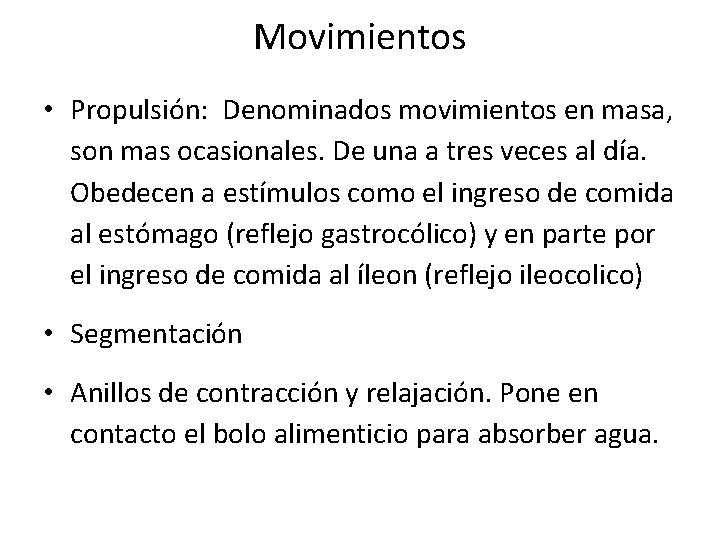 Movimientos

• Propulsión: Denominados movimientos en masa, son mas ocasionales. De una a tres veces al día. Obedecen a estímulos como el ingreso de comida al estómago (reflejo gastrocólico) y en parte por el ingreso de comida al íleon (reflejo ileocolico)

• Segmentación

• Anillos de contracción y relajación. Pone en contacto el bolo alimenticio para absorber agua.